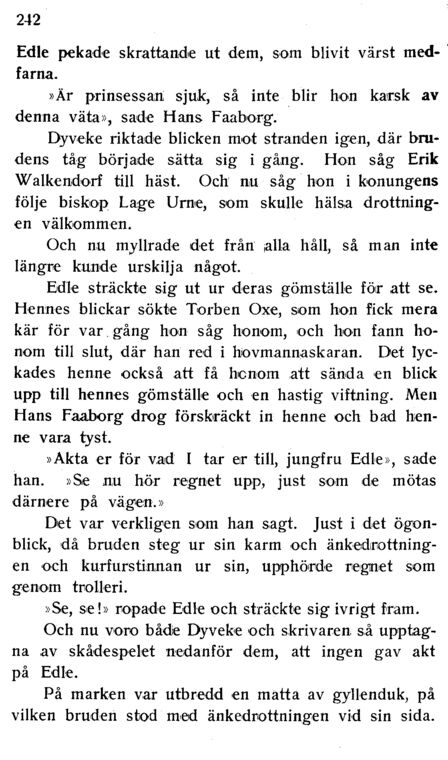 242

Edle pekade skrattande ut dem, som blivit värst medfarna.

»Är prinsessan sjuk, så inte blir hon karsk av denna väta», sade Hans Faaborg.

Dyveke riktade blicken mot stranden igen, där brudens tåg började sätta sig i gång. Hon såg Erik Walkendorf till häst. Och nu såg hon i konungens följe biskop Lage Urne, som skulle hälsa drottningen välkommen.

Och nu myllrade det från alla håll, så man inte längre kunde urskilja något.

Edle sträckte sig ut ur deras gömställe för att se. Hennes blickar sökte Torben Oxe, som hon fick mera kär för var gång hon såg honom, och hon fann honom till slut, där han red i hovmannaskaran. Det lyckades henne också att få honom att sända en blick upp till hennes gömställe och en hastig viftning. Men Hans Faaborg drog förskräckt in henne och bad henne vara tyst.

»Akta er för vad I tar er till, jungfru Edle», sade han. »Se nu hör regnet upp, just som de mötas därnere på vägen.»

Det var verkligen som han sagt. Just i det ögonblick, då bruden steg ur sin karm och änkedrottningen och kurfurstinnan ur sin, upphörde regnet som genom trolleri.

»Se, se!» ropade Edle och sträckte sig ivrigt fram.

Och nu voro både Dyveke och skrivaren så upptagna av skådespelet nedanför dem, att ingen gav akt på Edle.

På marken var utbredd en matta av gyllenduk, på vilken bruden stod med änkedrottningen vid sin sida.